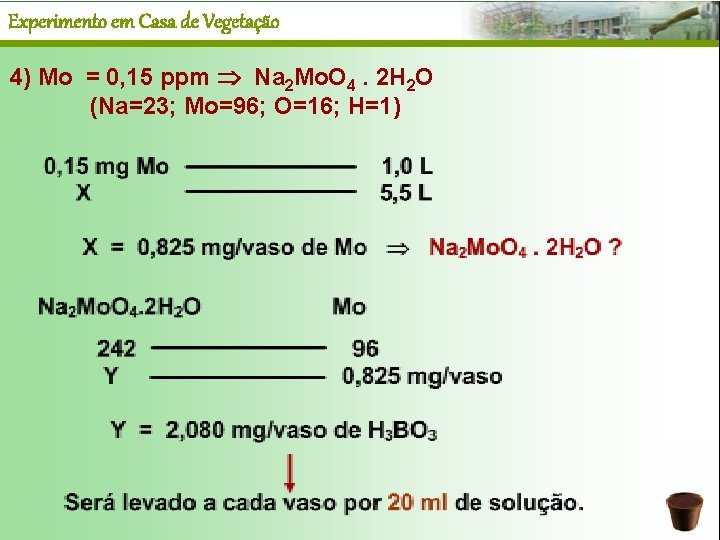 Experimento em Casa de Vegetação

4) Mo = 0,15 ppm $\Rightarrow$ $Na_2MoO_4 . 2H_2O$
(Na=23; Mo=96; O=16; H=1)

0,15 mg Mo ———— 1,0 L
X ———— 5,5 L

X = 0,825 mg/vaso de Mo $\Rightarrow$ $Na_2MoO_4 . 2H_2O$ ?

$Na_2MoO_4.2H_2O$ Mo

242 ———— 96
Y ———— 0,825 mg/vaso

Y = 2,080 mg/vaso de $H_3BO_3$

Será levado a cada vaso por 20 ml de solução.